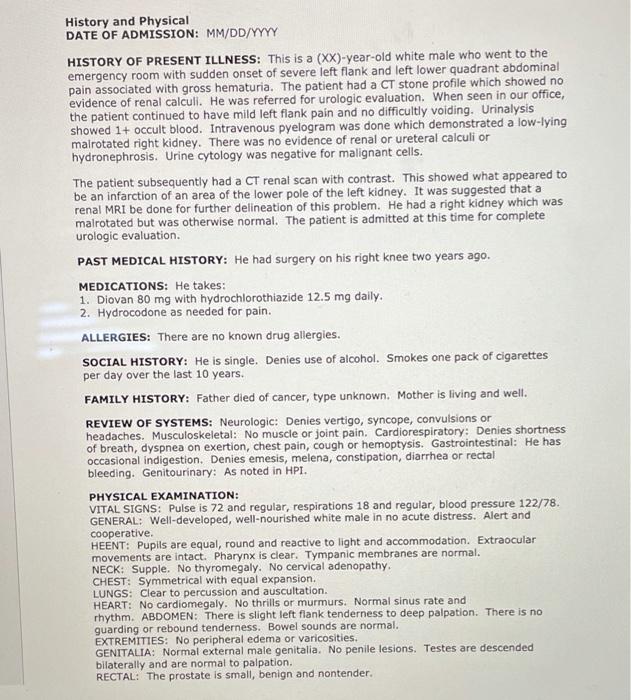 History and Physical
DATE OF ADMISSION: MM/DD/YYYY

HISTORY OF PRESENT ILLNESS: This is a (XX)-year-old white male who went to the emergency room with sudden onset of severe left flank and left lower quadrant abdominal pain associated with gross hematuria. The patient had a CT stone profile which showed no evidence of renal calculi. He was referred for urologic evaluation. When seen in our office, the patient continued to have mild left flank pain and no difficultly voiding. Urinalysis showed 1+ occult blood. Intravenous pyelogram was done which demonstrated a low-lying malrotated right kidney. There was no evidence of renal or ureteral calculi or hydronephrosis. Urine cytology was negative for malignant cells.

The patient subsequently had a CT renal scan with contrast. This showed what appeared to be an infarction of an area of the lower pole of the left kidney. It was suggested that a renal MRI be done for further delineation of this problem. He had a right kidney which was malrotated but was otherwise normal. The patient is admitted at this time for complete urologic evaluation.

PAST MEDICAL HISTORY: He had surgery on his right knee two years ago.

MEDICATIONS: He takes:
1. Diovan 80 mg with hydrochlorothiazide 12.5 mg daily.
2. Hydrocodone as needed for pain.

ALLERGIES: There are no known drug allergies.

SOCIAL HISTORY: He is single. Denies use of alcohol. Smokes one pack of cigarettes per day over the last 10 years.

FAMILY HISTORY: Father died of cancer, type unknown. Mother is living and well.

REVIEW OF SYSTEMS: Neurologic: Denies vertigo, syncope, convulsions or headaches. Musculoskeletal: No muscle or joint pain. Cardiorespiratory: Denies shortness of breath, dyspnea on exertion, chest pain, cough or hemoptysis. Gastrointestinal: He has occasional indigestion. Denies emesis, melena, constipation, diarrhea or rectal bleeding. Genitourinary: As noted in HPI.

PHYSICAL EXAMINATION:
VITAL SIGNS: Pulse is 72 and regular, respirations 18 and regular, blood pressure 122/78.
GENERAL: Well-developed, well-nourished white male in no acute distress. Alert and cooperative.
HEENT: Pupils are equal, round and reactive to light and accommodation. Extraocular movements are intact. Pharynx is clear. Tympanic membranes are normal.
NECK: Supple. No thyromegaly. No cervical adenopathy.
CHEST: Symmetrical with equal expansion.
LUNGS: Clear to percussion and auscultation.
HEART: No cardiomegaly. No thrills or murmurs. Normal sinus rate and rhythm. ABDOMEN: There is slight left flank tenderness to deep palpation. There is no guarding or rebound tenderness. Bowel sounds are normal.
EXTREMITIES: No peripheral edema or varicosities.
GENITALIA: Normal external male genitalia. No penile lesions. Testes are descended bilaterally and are normal to palpation.
RECTAL: The prostate is small, benign and nontender.